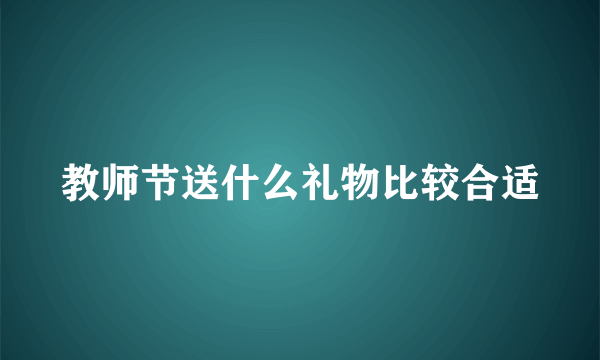 教师节送什么礼物比较合适